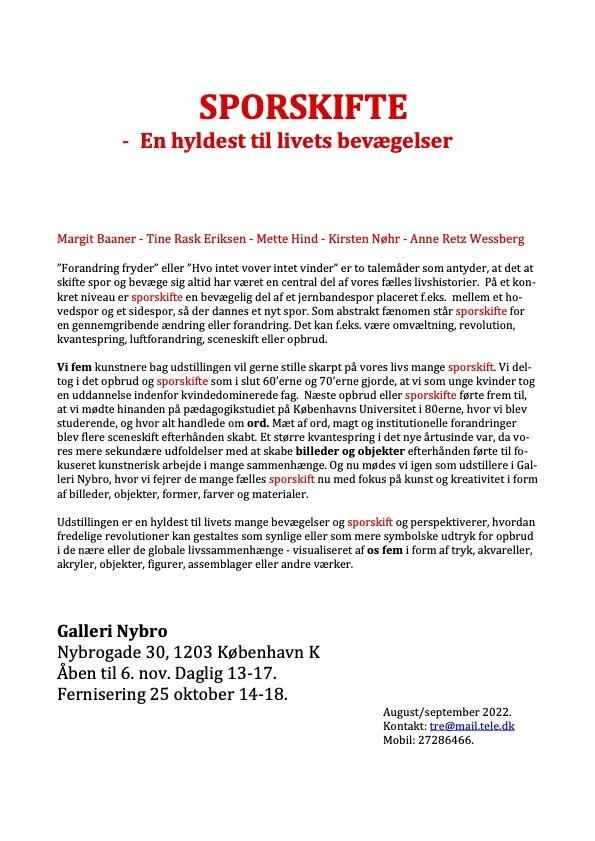 SPORSKIFTE

- En hyldest til livets bevægelser

Margit Baaner - Tine Rask Eriksen - Mette Hind - Kirsten Nøhr - Anne Retz Wessberg

”Forandring fryder” eller ”Hvo intet vover intet vinder” er to talemåder som antyder, at det at skifte spor og bevæge sig altid har været en central del af vores fælles livshistorier. På et konkret niveau er sporskifte en bevægelig del af et jernbandespor placeret f.eks. mellem et hovedspor og et sidespor, så der dannes et nyt spor. Som abstrakt fænomen står sporskifte for en gennemgribende ændring eller forandring. Det kan f.eks. være omvæltning, revolution, kvantespring, luftforandring, sceneskift eller opbrud.

Vi fem kunstnere bag udstillingen vil gerne stille skarpt på vores livs mange sporskift. Vi deltog i det opbrud og sporskifte som i slut 60’erne og 70’erne gjorde, at vi som unge kvinder tog en uddannelse indenfor kvindedominerede fag. Næste opbrud eller sporskifte førte frem til, at vi mødte hinanden på pædagogikstudiet på Københavns Universitet i 80erne, hvor vi blev studerende, og hvor alt handlede om ord. Mæt af ord, magt og institutionelle forandringer blev flere sceneskift efterhånden skabt. Et større kvantespring i det nye årtusinde var, da vores mere sekundære udfoldelser med at skabe billeder og objekter efterhånden førte til fokuseret kunstnerisk arbejde i mange sammenhænge. Og nu mødes vi igen som udstillere i Galleri Nybro, hvor vi fejrer de mange fælles sporskift nu med fokus på kunst og kreativitet i form af billeder, objekter, former, farver og materialer.

Udstillingen er en hyldest til livets mange bevægelser og sporskift og perspektiverer, hvordan fredelige revolutioner kan gestaltes som synlige eller som mere symbolske udtryk for opbrud i de nære eller de globale livssammenhænge - visualiseret af os fem i form af tryk, akvareller, akryler, objekter, figurer, assemblager eller andre værker.

Galleri Nybro
Nybrogade 30, 1203 København K
Åben til 6. nov. Daglig 13-17.
Fernisering 25 oktober 14-18.

August/september 2022.
Kontakt: tre@mail.tele.dk
Mobil: 27286466.